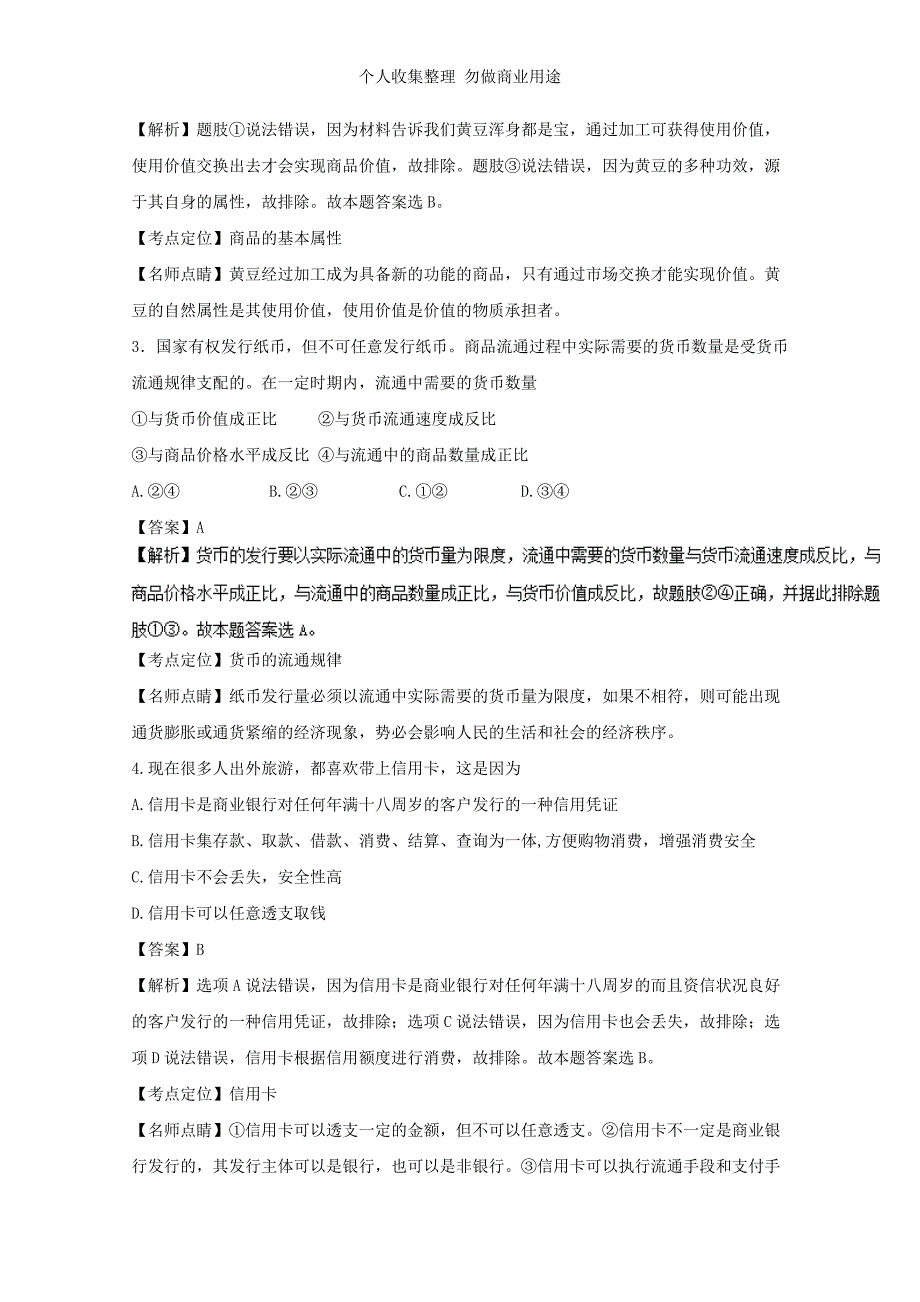 个人收集整理 勿做商业用途

【解析】题肢①说法错误，因为材料告诉我们黄豆浑身都是宝，通过加工可获得使用价值，使用价值交换出去才会实现商品价值，故排除。题肢③说法错误，因为黄豆的多种功效，源于其自身的属性，故排除。故本题答案选 B。

【考点定位】商品的基本属性

【名师点睛】黄豆经过加工成为具备新的功能的商品，只有通过市场交换才能实现价值。黄豆的自然属性是其使用价值，使用价值是价值的物质承担者。

3．国家有权发行纸币，但不可任意发行纸币。商品流通过程中实际需要的货币数量是受货币流通规律支配的。在一定时期内，流通中需要的货币数量

①与货币价值成正比　②与货币流通速度成反比

③与商品价格水平成反比 ④与流通中的商品数量成正比

A.②④　B.②③　C.①②　D.③④

【答案】A

【解析】货币的发行要以实际流通中的货币量为限度，流通中需要的货币数量与货币流通速度成反比，与商品价格水平成正比，与流通中的商品数量成正比，与货币价值成反比，故题肢②④正确，并据此排除题肢①③。故本题答案选 A。

【考点定位】货币的流通规律

【名师点睛】纸币发行量必须以流通中实际需要的货币量为限度，如果不相符，则可能出现通货膨胀或通货紧缩的经济现象，势必会影响人民的生活和社会的经济秩序。

4.现在很多人出外旅游，都喜欢带上信用卡，这是因为

A.信用卡是商业银行对任何年满十八周岁的客户发行的一种信用凭证

B.信用卡集存款、取款、借款、消费、结算、查询为一体,方便购物消费，增强消费安全

C.信用卡不会丢失，安全性高

D.信用卡可以任意透支取钱

【答案】B

【解析】选项 A 说法错误，因为信用卡是商业银行对任何年满十八周岁的而且资信状况良好的客户发行的一种信用凭证，故排除；选项 C 说法错误，因为信用卡也会丢失，故排除；选项 D 说法错误，信用卡根据信用额度进行消费，故排除。故本题答案选 B。

【考点定位】信用卡

【名师点睛】①信用卡可以透支一定的金额，但不可以任意透支。②信用卡不一定是商业银行发行的，其发行主体可以是银行，也可以是非银行。③信用卡可以执行流通手段和支付手